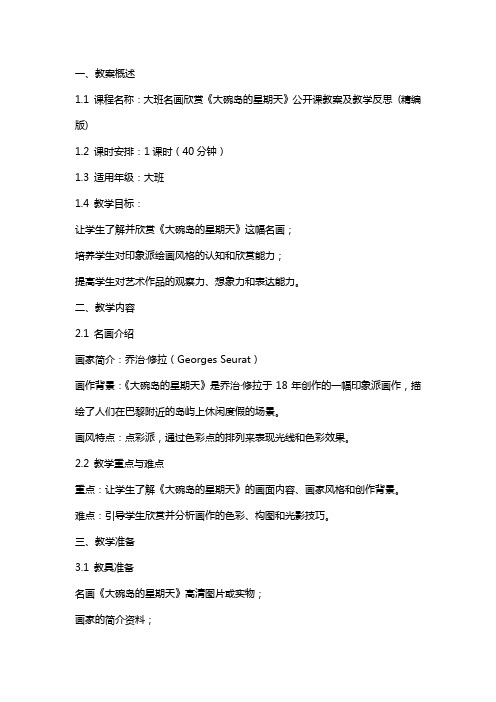 一、教案概述

1.1 课程名称：大班名画欣赏《大碗岛的星期天》公开课教案及教学反思（精编版）

1.2 课时安排：1 课时（40 分钟）

1.3 适用年级：大班

1.4 教学目标：

让学生了解并欣赏《大碗岛的星期天》这幅名画；

培养学生对印象派绘画风格的认知和欣赏能力；

提高学生对艺术作品的观察力、想象力和表达能力。

二、教学内容

2.1 名画介绍

画家简介：乔治·修拉（Georges Seurat）

画作背景：《大碗岛的星期天》是乔治·修拉于 18 年创作的一幅印象派画作，描绘了人们在巴黎附近的岛屿上休闲度假的场景。

画风特点：点彩派，通过色彩点的排列来表现光线和色彩效果。

2.2 教学重点与难点

重点：让学生了解《大碗岛的星期天》的画面内容、画家风格和创作背景。

难点：引导学生欣赏并分析画作的色彩、构图和光影技巧。

三、教学准备

3.1 教具准备

名画《大碗岛的星期天》高清图片或实物；

画家的简介资料；